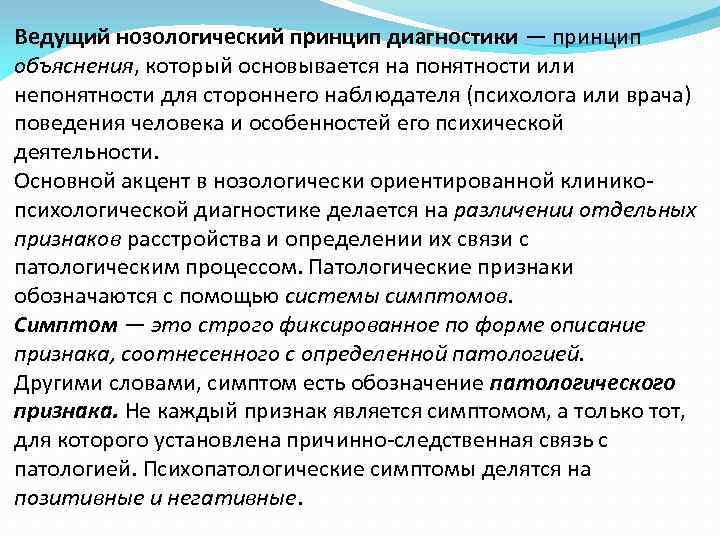 Ведущий нозологический принцип диагностики — принцип объяснения, который основывается на понятности или непонятности для стороннего наблюдателя (психолога или врача) поведения человека и особенностей его психической деятельности.
Основной акцент в нозологически ориентированной клинико-психологической диагностике делается на различении отдельных признаков расстройства и определении их связи с патологическим процессом. Патологические признаки обозначаются с помощью системы симптомов.
Симптом — это строго фиксированное по форме описание признака, соотнесенного с определенной патологией.
Другими словами, симптом есть обозначение патологического признака. Не каждый признак является симптомом, а только тот, для которого установлена причинно-следственная связь с патологией. Психопатологические симптомы делятся на позитивные и негативные.